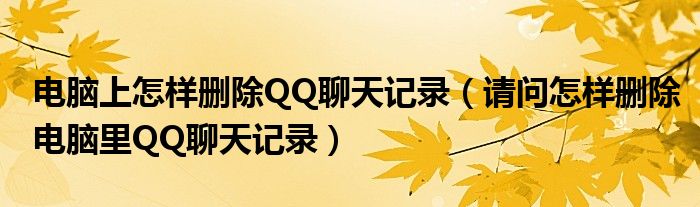 电脑上怎样删除QQ聊天记录（请问怎样删除电脑里QQ聊天记录）